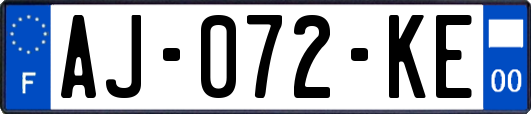 F
AJ-072-KE
00